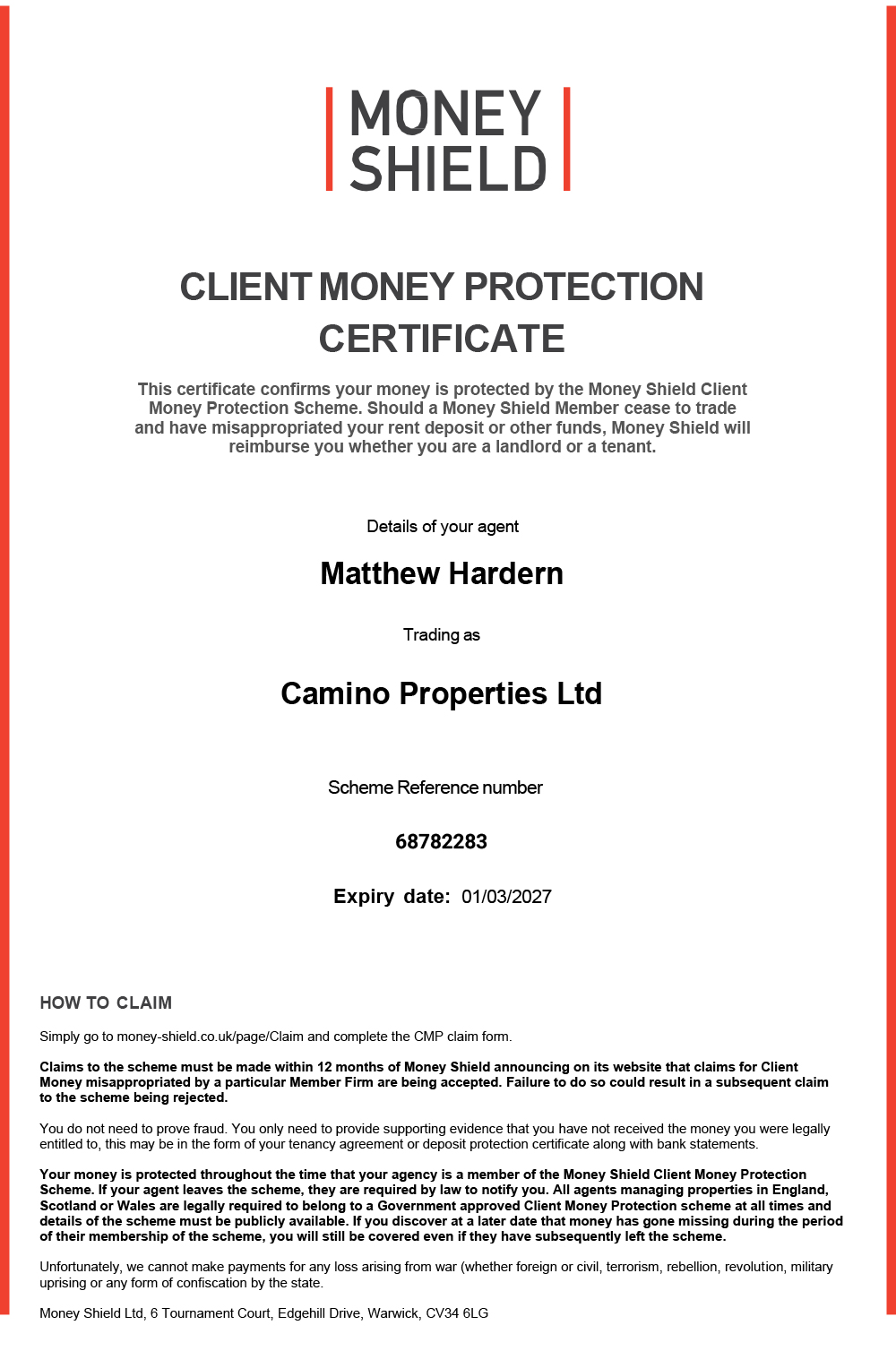 MONEY SHIELD

CLIENT MONEY PROTECTION CERTIFICATE

This certificate confirms your money is protected by the Money Shield Client Money Protection Scheme. Should a Money Shield Member cease to trade and have misappropriated your rent deposit or other funds, Money Shield will reimburse you whether you are a landlord or a tenant.

Details of your agent

Matthew Hardern

Trading as

Camino Properties Ltd

Scheme Reference number

68782283

Expiry date: 01/03/2027

HOW TO CLAIM

Simply go to money-shield.co.uk/page/Claim and complete the CMP claim form.

Claims to the scheme must be made within 12 months of Money Shield announcing on its website that claims for Client Money misappropriated by a particular Member Firm are being accepted. Failure to do so could result in a subsequent claim to the scheme being rejected.

You do not need to prove fraud. You only need to provide supporting evidence that you have not received the money you were legally entitled to, this may be in the form of your tenancy agreement or deposit protection certificate along with bank statements.

Your money is protected throughout the time that your agency is a member of the Money Shield Client Money Protection Scheme. If your agent leaves the scheme, they are required by law to notify you. All agents managing properties in England, Scotland or Wales are legally required to belong to a Government approved Client Money Protection scheme at all times and details of the scheme must be publicly available. If you discover at a later date that money has gone missing during the period of their membership of the scheme, you will still be covered even if they have subsequently left the scheme.

Unfortunately, we cannot make payments for any loss arising from war (whether foreign or civil, terrorism, rebellion, revolution, military uprising or any form of confiscation by the state.

Money Shield Ltd, 6 Tournament Court, Edgehill Drive, Warwick, CV34 6LG